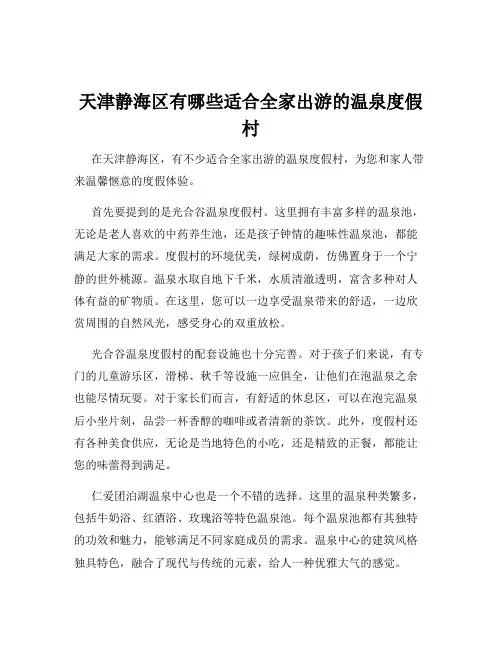 天津静海区有哪些适合全家出游的温泉度假村

在天津静海区，有不少适合全家出游的温泉度假村，为您和家人带来温馨惬意的度假体验。

首先要提到的是光合谷温泉度假村。这里拥有丰富多样的温泉池，无论是老人喜欢的中药养生池，还是孩子钟情的趣味性温泉池，都能满足大家的需求。度假村的环境优美，绿树成荫，仿佛置身于一个宁静的世外桃源。温泉水取自地下千米，水质清澈透明，富含多种对人体有益的矿物质。在这里，您可以一边享受温泉带来的舒适，一边欣赏周围的自然风光，感受身心的双重放松。

光合谷温泉度假村的配套设施也十分完善。对于孩子们来说，有专门的儿童游乐区，滑梯、秋千等设施一应俱全，让他们在泡温泉之余也能尽情玩耍。对于家长们而言，有舒适的休息区，可以在泡完温泉后小坐片刻，品尝一杯香醇的咖啡或者清新的茶饮。此外，度假村还有各种美食供应，无论是当地特色的小吃，还是精致的正餐，都能让您的味蕾得到满足。

仁爱团泊湖温泉中心也是一个不错的选择。这里的温泉种类繁多，包括牛奶浴、红酒浴、玫瑰浴等特色温泉池。每个温泉池都有其独特的功效和魅力，能够满足不同家庭成员的需求。温泉中心的建筑风格独具特色，融合了现代与传统的元素，给人一种优雅大气的感觉。